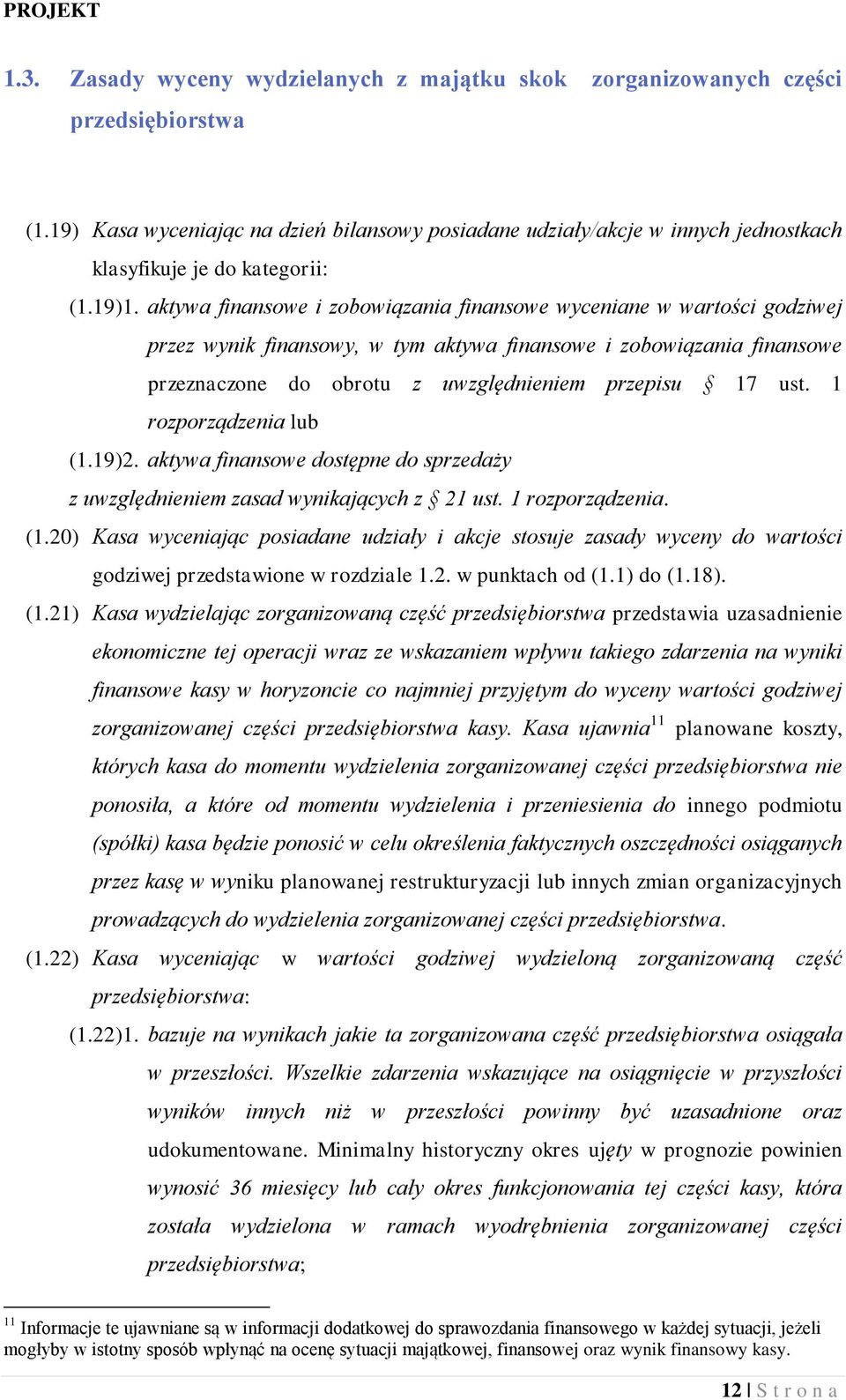 PROJEKT

1.3. Zasady wyceny wydzielanych z majątku skok zorganizowanych części przedsiębiorstwa

(1.19) Kasa wyceniając na dzień bilansowy posiadane udziały/akcje w innych jednostkach klasyfikuje je do kategorii:

(1.19)1. aktywa finansowe i zobowiązania finansowe wyceniane w wartości godziwej przez wynik finansowy, w tym aktywa finansowe i zobowiązania finansowe przeznaczone do obrotu z uwzględnieniem przepisu § 17 ust. 1 rozporządzenia lub

(1.19)2. aktywa finansowe dostępne do sprzedaży

z uwzględnieniem zasad wynikających z § 21 ust. 1 rozporządzenia.

(1.20) Kasa wyceniając posiadane udziały i akcje stosuje zasady wyceny do wartości godziwej przedstawione w rozdziale 1.2. w punktach od (1.1) do (1.18).

(1.21) Kasa wydzielając zorganizowaną część przedsiębiorstwa przedstawia uzasadnienie ekonomiczne tej operacji wraz ze wskazaniem wpływu takiego zdarzenia na wyniki finansowe kasy w horyzoncie co najmniej przyjętym do wyceny wartości godziwej zorganizowanej części przedsiębiorstwa kasy. Kasa ujawnia$^{11}$ planowane koszty, których kasa do momentu wydzielenia zorganizowanej części przedsiębiorstwa nie ponosiła, a które od momentu wydzielenia i przeniesienia do innego podmiotu (spółki) kasa będzie ponosić w celu określenia faktycznych oszczędności osiąganych przez kasę w wyniku planowanej restrukturyzacji lub innych zmian organizacyjnych prowadzących do wydzielenia zorganizowanej części przedsiębiorstwa.

(1.22) Kasa wyceniając w wartości godziwej wydzieloną zorganizowaną część przedsiębiorstwa:

(1.22)1. bazuje na wynikach jakie ta zorganizowana część przedsiębiorstwa osiągała w przeszłości. Wszelkie zdarzenia wskazujące na osiągnięcie w przyszłości wyników innych niż w przeszłości powinny być uzasadnione oraz udokumentowane. Minimalny historyczny okres ujęty w prognozie powinien wynosić 36 miesięcy lub cały okres funkcjonowania tej części kasy, która została wydzielona w ramach wyodrębnienia zorganizowanej części przedsiębiorstwa;

$^{11}$ Informacje te ujawniane są w informacji dodatkowej do sprawozdania finansowego w każdej sytuacji, jeżeli mogłyby w istotny sposób wpłynąć na ocenę sytuacji majątkowej, finansowej oraz wynik finansowy kasy.

12 | S t r o n a